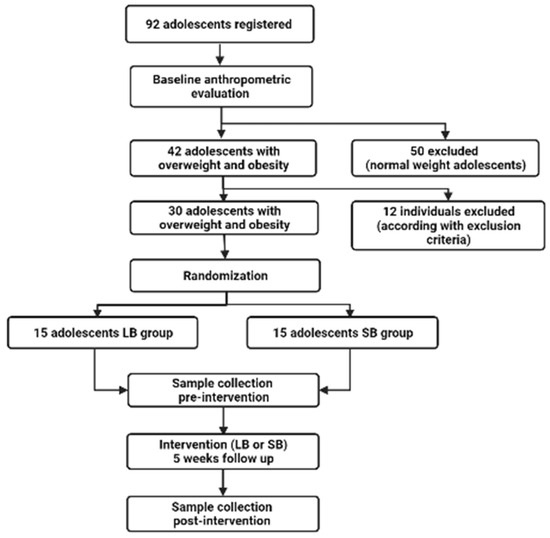 92 adolescents registered

Baseline anthropometric evaluation

42 adolescents with overweight and obesity

50 excluded (normal weight adolescents)

30 adolescents with overweight and obesity

12 individuals excluded (according with exclusion criteria)

Randomization

15 adolescents LB group

15 adolescents SB group

Sample collection pre-intervention

Intervention (LB or SB) 5 weeks follow up

Sample collection post-intervention